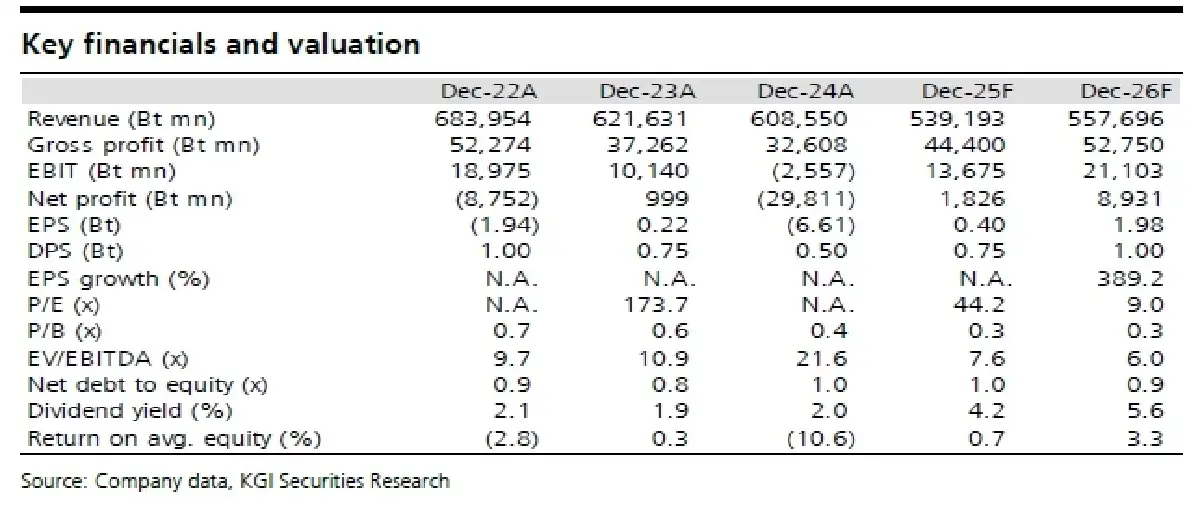 Key financials and valuation

| | Dec-22A | Dec-23A | Dec-24A | Dec-25F | Dec-26F |
|---|---|---|---|---|---|
| Revenue (Bt mn) | 683,954 | 621,631 | 608,550 | 539,193 | 557,696 |
| Gross profit (Bt mn) | 52,274 | 37,262 | 32,608 | 44,400 | 52,750 |
| EBIT (Bt mn) | 18,975 | 10,140 | (2,557) | 13,675 | 21,103 |
| Net profit (Bt mn) | (8,752) | 999 | (29,811) | 1,826 | 8,931 |
| EPS (Bt) | (1.94) | 0.22 | (6.61) | 0.40 | 1.98 |
| DPS (Bt) | 1.00 | 0.75 | 0.50 | 0.75 | 1.00 |
| EPS growth (%) | N.A. | N.A. | N.A. | N.A. | 389.2 |
| P/E (x) | N.A. | 173.7 | N.A. | 44.2 | 9.0 |
| P/B (x) | 0.7 | 0.6 | 0.4 | 0.3 | 0.3 |
| EV/EBITDA (x) | 9.7 | 10.9 | 21.6 | 7.6 | 6.0 |
| Net debt to equity (x) | 0.9 | 0.8 | 1.0 | 1.0 | 0.9 |
| Dividend yield (%) | 2.1 | 1.9 | 2.0 | 4.2 | 5.6 |
| Return on avg. equity (%) | (2.8) | 0.3 | (10.6) | 0.7 | 3.3 |

Source: Company data, KGI Securities Research